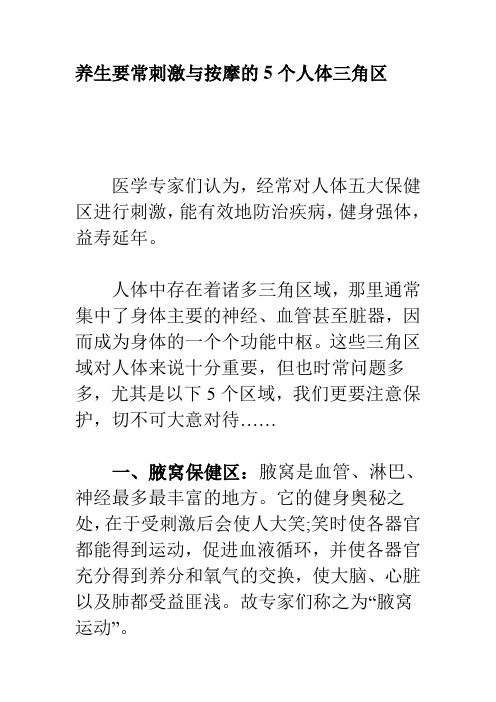 养生要常刺激与按摩的 5 个人体三角区

医学专家们认为，经常对人体五大保健区进行刺激，能有效地防治疾病，健身强体，益寿延年。

人体中存在着诸多三角区域，那里通常集中了身体主要的神经、血管甚至脏器，因而成为身体的一个个功能中枢。这些三角区域对人体来说十分重要，但也时常问题多多，尤其是以下 5 个区域，我们更要注意保护，切不可大意对待……

一、腋窝保健区：腋窝是血管、淋巴、神经最多最丰富的地方。它的健身奥秘之处，在于受刺激后会使人大笑;笑时使各器官都能得到运动，促进血液循环，并使各器官充分得到养分和氧气的交换，使大脑、心脏以及肺都受益匪浅。故专家们称之为“腋窝运动”。